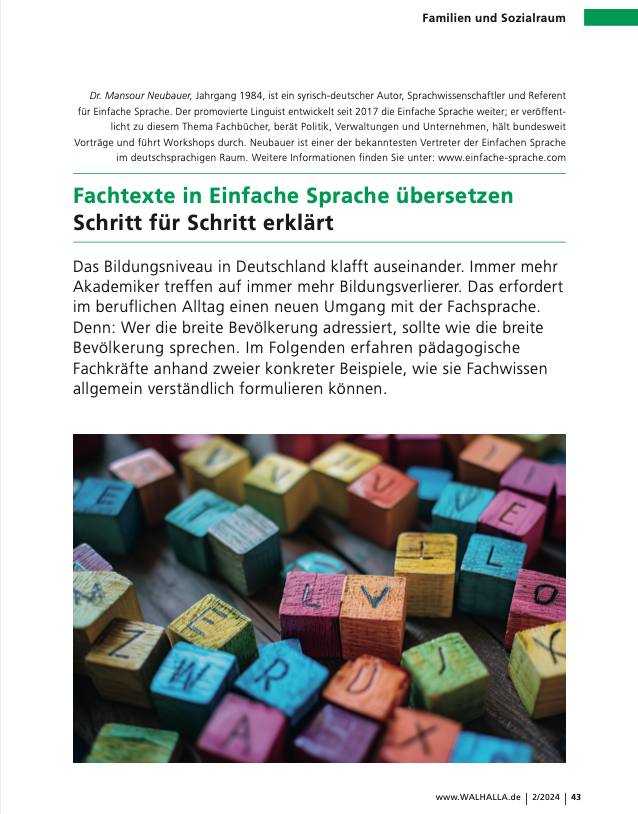 Familien und Sozialraum

Dr. Mansour Neubauer, Jahrgang 1984, ist ein syrisch-deutscher Autor, Sprachwissenschaftler und Referent für Einfache Sprache. Der promovierte Linguist entwickelt seit 2017 die Einfache Sprache weiter; er veröffentlicht zu diesem Thema Fachbücher, berät Politik, Verwaltungen und Unternehmen, hält bundesweit Vorträge und führt Workshops durch. Neubauer ist einer der bekanntesten Vertreter der Einfachen Sprache im deutschsprachigen Raum. Weitere Informationen finden Sie unter: www.einfache-sprache.com

Fachtexte in Einfache Sprache übersetzen
Schritt für Schritt erklärt

Das Bildungsniveau in Deutschland klafft auseinander. Immer mehr Akademiker treffen auf immer mehr Bildungsverlierer. Das erfordert im beruflichen Alltag einen neuen Umgang mit der Fachsprache. Denn: Wer die breite Bevölkerung adressiert, sollte wie die breite Bevölkerung sprechen. Im Folgenden erfahren pädagogische Fachkräfte anhand zweier konkreter Beispiele, wie sie Fachwissen allgemein verständlich formulieren können.

www.WALHALLA.de | 2/2024 | 43